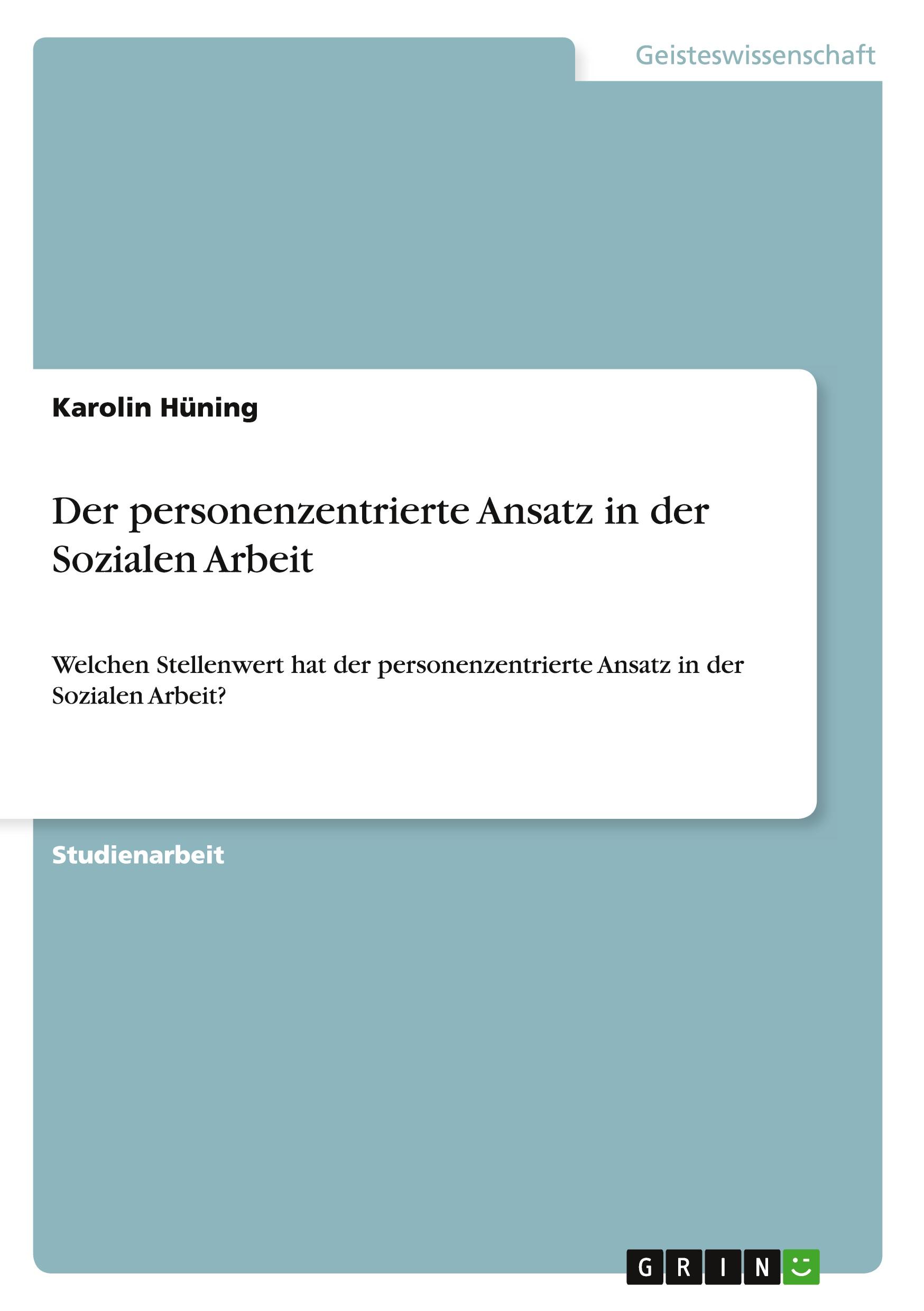 Geisteswissenschaft

Karolin Hüning

Der personenzentrierte Ansatz in der Sozialen Arbeit

Welchen Stellenwert hat der personenzentrierte Ansatz in der Sozialen Arbeit?

Studienarbeit

GRIN